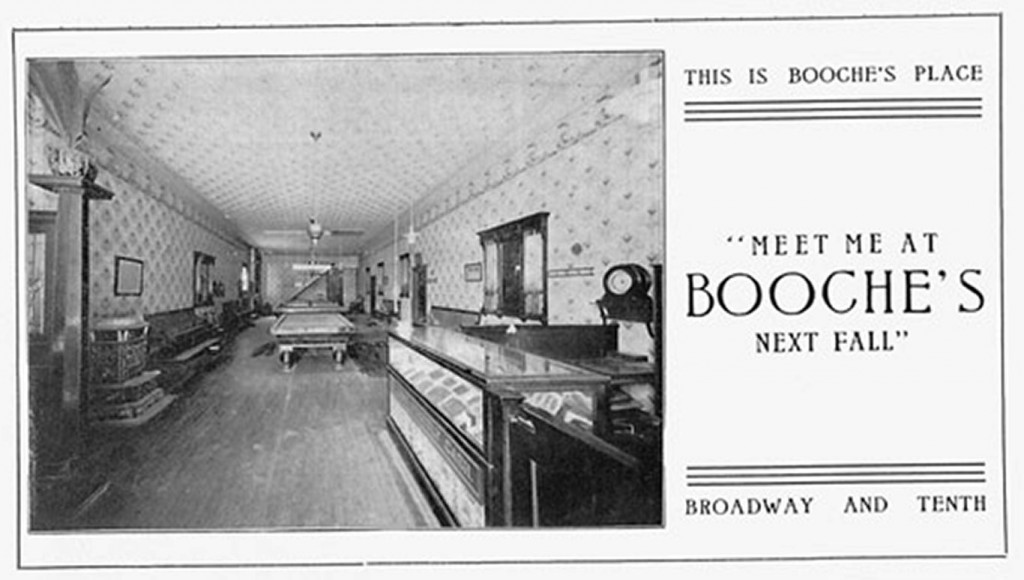 THIS IS BOOCHE'S PLACE

"MEET ME AT
BOOCHE'S
NEXT FALL"

BROADWAY AND TENTH